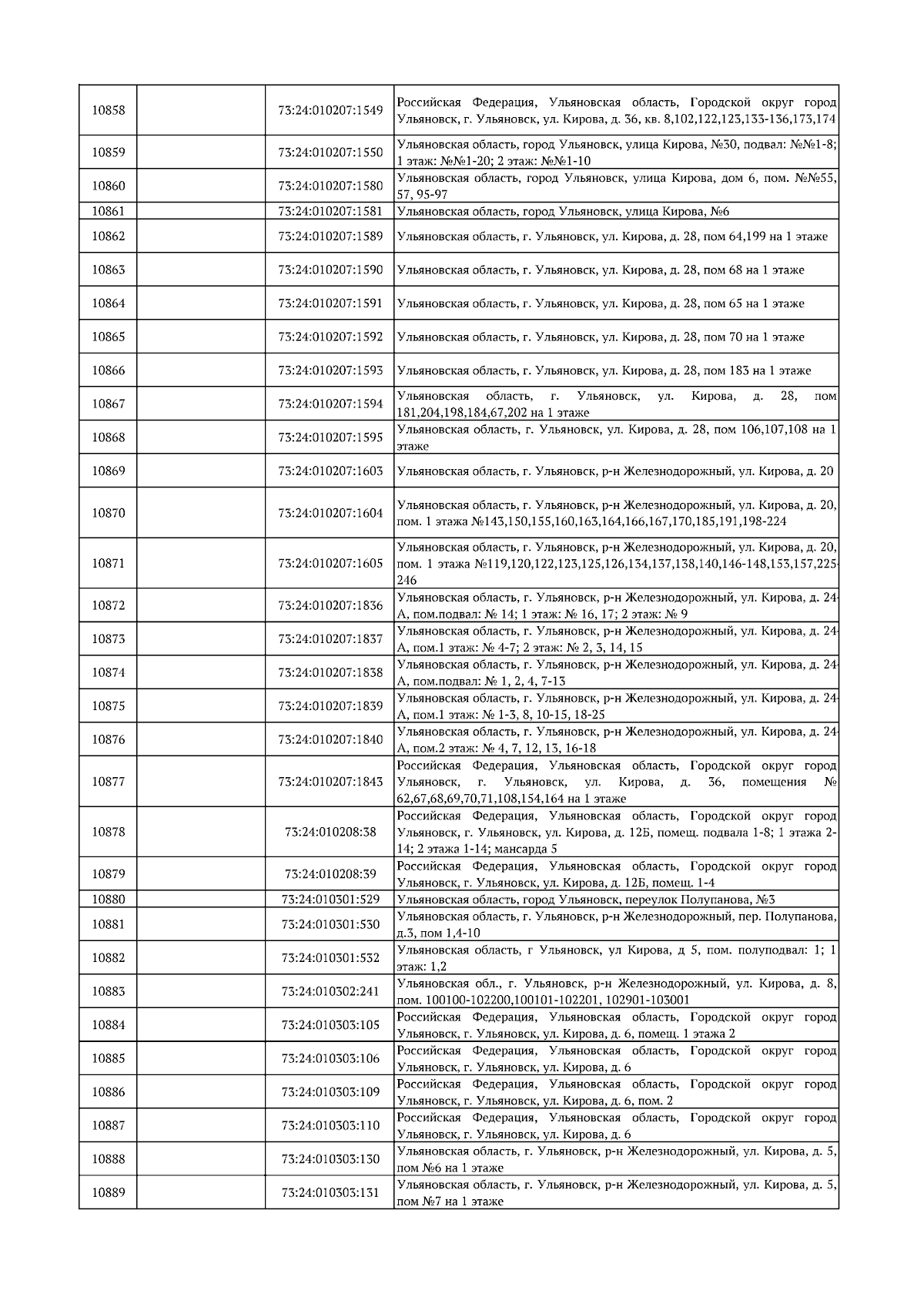 | | | | |
|---|---|---|---|
| 10858 | | 73:24:010207:1549 | Российская Федерация, Ульяновская область, Городской округ город Ульяновск, г. Ульяновск, ул. Кирова, д. 36, кв. 8,102,122,123,133-136,173,174 |
| 10859 | | 73:24:010207:1550 | Ульяновская область, город Ульяновск, улица Кирова, №30, подвал: №№1-8; 1 этаж: №№1-20; 2 этаж: №№1-10 |
| 10860 | | 73:24:010207:1580 | Ульяновская область, город Ульяновск, улица Кирова, дом 6, пом. №№55, 57, 95-97 |
| 10861 | | 73:24:010207:1581 | Ульяновская область, город Ульяновск, улица Кирова, №6 |
| 10862 | | 73:24:010207:1589 | Ульяновская область, г. Ульяновск, ул. Кирова, д. 28, пом 64,199 на 1 этаже |
| 10863 | | 73:24:010207:1590 | Ульяновская область, г. Ульяновск, ул. Кирова, д. 28, пом 68 на 1 этаже |
| 10864 | | 73:24:010207:1591 | Ульяновская область, г. Ульяновск, ул. Кирова, д. 28, пом 65 на 1 этаже |
| 10865 | | 73:24:010207:1592 | Ульяновская область, г. Ульяновск, ул. Кирова, д. 28, пом 70 на 1 этаже |
| 10866 | | 73:24:010207:1593 | Ульяновская область, г. Ульяновск, ул. Кирова, д. 28, пом 183 на 1 этаже |
| 10867 | | 73:24:010207:1594 | Ульяновская область, г. Ульяновск, ул. Кирова, д. 28, пом 181,204,198,184,67,202 на 1 этаже |
| 10868 | | 73:24:010207:1595 | Ульяновская область, г. Ульяновск, ул. Кирова, д. 28, пом 106,107,108 на 1 этаже |
| 10869 | | 73:24:010207:1603 | Ульяновская область, г. Ульяновск, р-н Железнодорожный, ул. Кирова, д. 20 |
| 10870 | | 73:24:010207:1604 | Ульяновская область, г. Ульяновск, р-н Железнодорожный, ул. Кирова, д. 20, пом. 1 этажа №143,150,155,160,163,164,166,167,170,185,191,198-224 |
| 10871 | | 73:24:010207:1605 | Ульяновская область, г. Ульяновск, р-н Железнодорожный, ул. Кирова, д. 20, пом. 1 этажа №119,120,122,123,125,126,134,137,138,140,146-148,153,157,225-246 |
| 10872 | | 73:24:010207:1836 | Ульяновская область, г. Ульяновск, р-н Железнодорожный, ул. Кирова, д. 24-А, пом.подвал: № 14; 1 этаж: № 16, 17; 2 этаж: № 9 |
| 10873 | | 73:24:010207:1837 | Ульяновская область, г. Ульяновск, р-н Железнодорожный, ул. Кирова, д. 24-А, пом.1 этаж: № 4-7; 2 этаж: № 2, 3, 14, 15 |
| 10874 | | 73:24:010207:1838 | Ульяновская область, г. Ульяновск, р-н Железнодорожный, ул. Кирова, д. 24-А, пом.подвал: № 1, 2, 4, 7-13 |
| 10875 | | 73:24:010207:1839 | Ульяновская область, г. Ульяновск, р-н Железнодорожный, ул. Кирова, д. 24-А, пом.1 этаж: № 1-3, 8, 10-15, 18-25 |
| 10876 | | 73:24:010207:1840 | Ульяновская область, г. Ульяновск, р-н Железнодорожный, ул. Кирова, д. 24-А, пом.2 этаж: № 4, 7, 12, 13, 16-18 |
| 10877 | | 73:24:010207:1843 | Российская Федерация, Ульяновская область, Городской округ город Ульяновск, г. Ульяновск, ул. Кирова, д. 36, помещения № 62,67,68,69,70,71,108,154,164 на 1 этаже |
| 10878 | | 73:24:010208:38 | Российская Федерация, Ульяновская область, Городской округ город Ульяновск, г. Ульяновск, ул. Кирова, д. 12Б, помещ. подвала 1-8; 1 этажа 2-14; 2 этажа 1-14; мансарда 5 |
| 10879 | | 73:24:010208:39 | Российская Федерация, Ульяновская область, Городской округ город Ульяновск, г. Ульяновск, ул. Кирова, д. 12Б, помещ. 1-4 |
| 10880 | | 73:24:010301:529 | Ульяновская область, город Ульяновск, переулок Полупанова, №3 |
| 10881 | | 73:24:010301:530 | Ульяновская область, г. Ульяновск, р-н Железнодорожный, пер. Полупанова, д.3, пом 1,4-10 |
| 10882 | | 73:24:010301:532 | Ульяновская область, г Ульяновск, ул Кирова, д 5, пом. полуподвал: 1; 1 этаж: 1,2 |
| 10883 | | 73:24:010302:241 | Ульяновская обл., г. Ульяновск, р-н Железнодорожный, ул. Кирова, д. 8, пом. 100100-102200,100101-102201, 102901-103001 |
| 10884 | | 73:24:010303:105 | Российская Федерация, Ульяновская область, Городской округ город Ульяновск, г. Ульяновск, ул. Кирова, д. 6, помещ. 1 этажа 2 |
| 10885 | | 73:24:010303:106 | Российская Федерация, Ульяновская область, Городской округ город Ульяновск, г. Ульяновск, ул. Кирова, д. 6 |
| 10886 | | 73:24:010303:109 | Российская Федерация, Ульяновская область, Городской округ город Ульяновск, г. Ульяновск, ул. Кирова, д. 6, пом. 2 |
| 10887 | | 73:24:010303:110 | Российская Федерация, Ульяновская область, Городской округ город Ульяновск, г. Ульяновск, ул. Кирова, д. 6 |
| 10888 | | 73:24:010303:130 | Ульяновская область, г. Ульяновск, р-н Железнодорожный, ул. Кирова, д. 5, пом №6 на 1 этаже |
| 10889 | | 73:24:010303:131 | Ульяновская область, г. Ульяновск, р-н Железнодорожный, ул. Кирова, д. 5, пом №7 на 1 этаже |